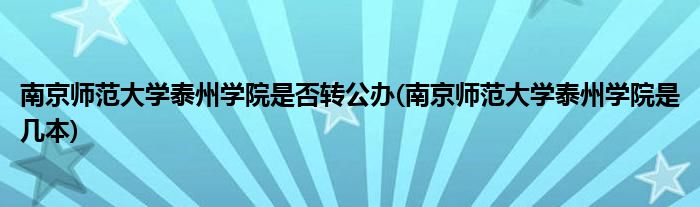 南京师范大学泰州学院是否转公办(南京师范大学泰州学院是几本)